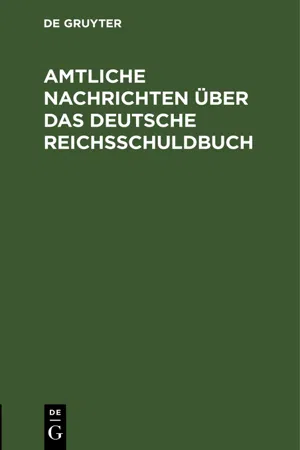 DE GRUYTER

AMTLICHE NACHRICHTEN ÜBER DAS DEUTSCHE REICHSSCHULDBUCH

DE
G